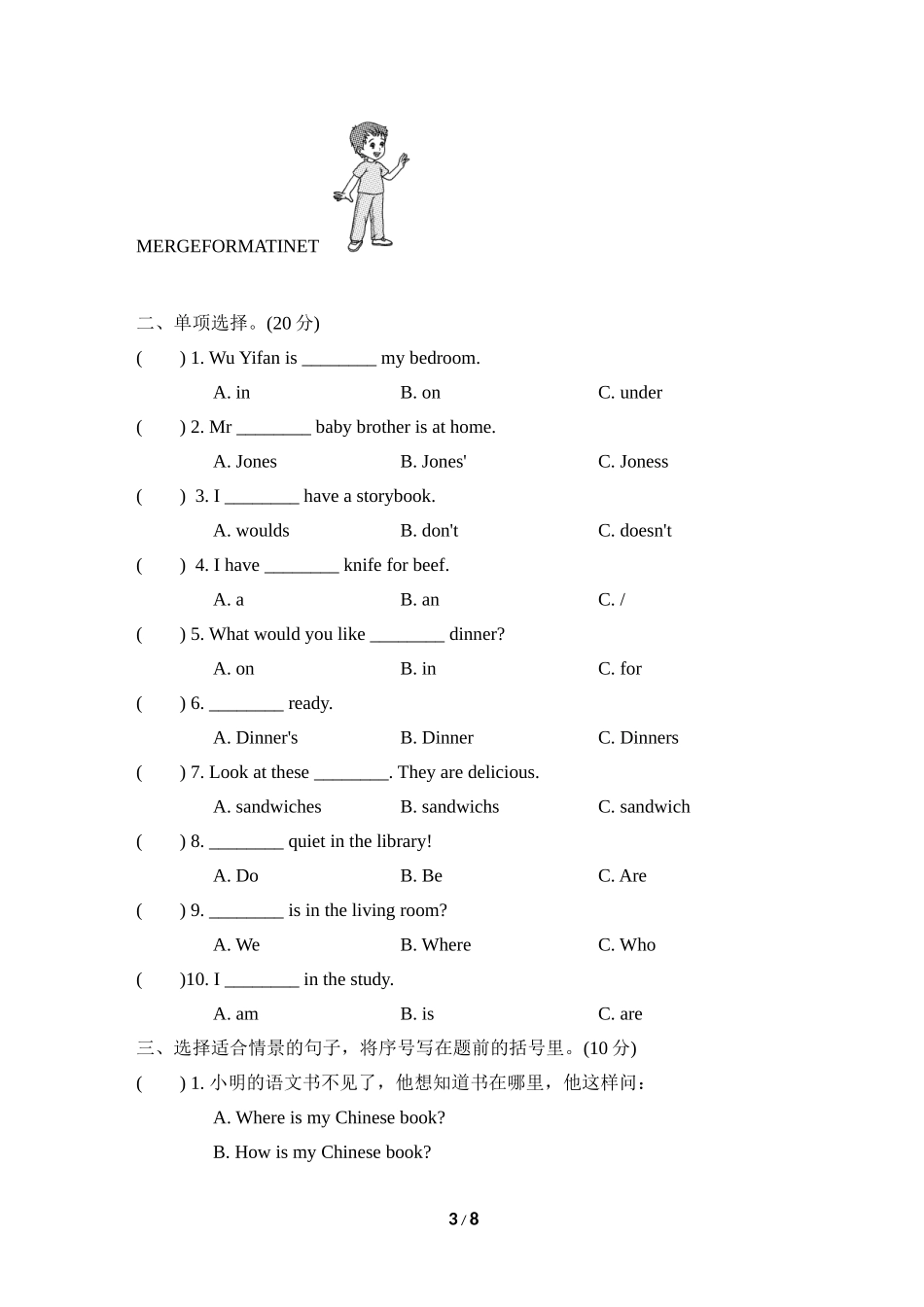 MERGEFORMATINET

二、单项选择。(20 分)

(　　) 1. Wu Yifan is ________ my bedroom.

A. in　　B. on　　C. under

(　　) 2. Mr ________ baby brother is at home.

A. Jones　　B. Jones'　　C. Joness

(　　) 3. I ________ have a storybook.

A. woulds　　B. don't　　C. doesn't

(　　) 4. I have ________ knife for beef.

A. a　　B. an　　C. /

(　　) 5. What would you like ________ dinner?

A. on　　B. in　　C. for

(　　) 6. ________ ready.

A. Dinner's　　B. Dinner　　C. Dinners

(　　) 7. Look at these ________. They are delicious.

A. sandwiches　　B. sandwichs　　C. sandwich

(　　) 8. ________ quiet in the library!

A. Do　　B. Be　　C. Are

(　　) 9. ________ is in the living room?

A. We　　B. Where　　C. Who

(　　)10. I ________ in the study.

A. am　　B. is　　C. are

三、选择适合情景的句子，将序号写在题前的括号里。(10 分)

(　　) 1. 小明的语文书不见了，他想知道书在哪里，他这样问：

A. Where is my Chinese book?

B. How is my Chinese book?

3 / 8